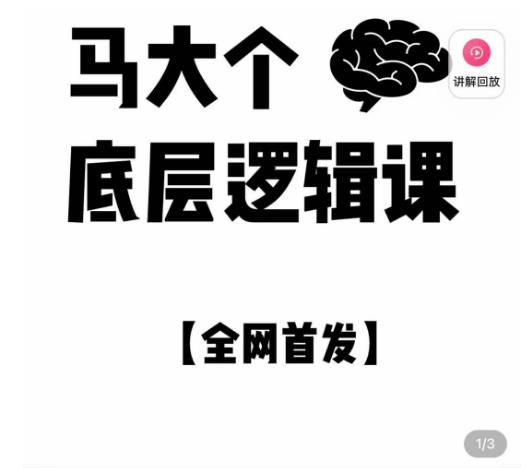 马大个

讲解回放

底层逻辑课

【全网首发】

1/3